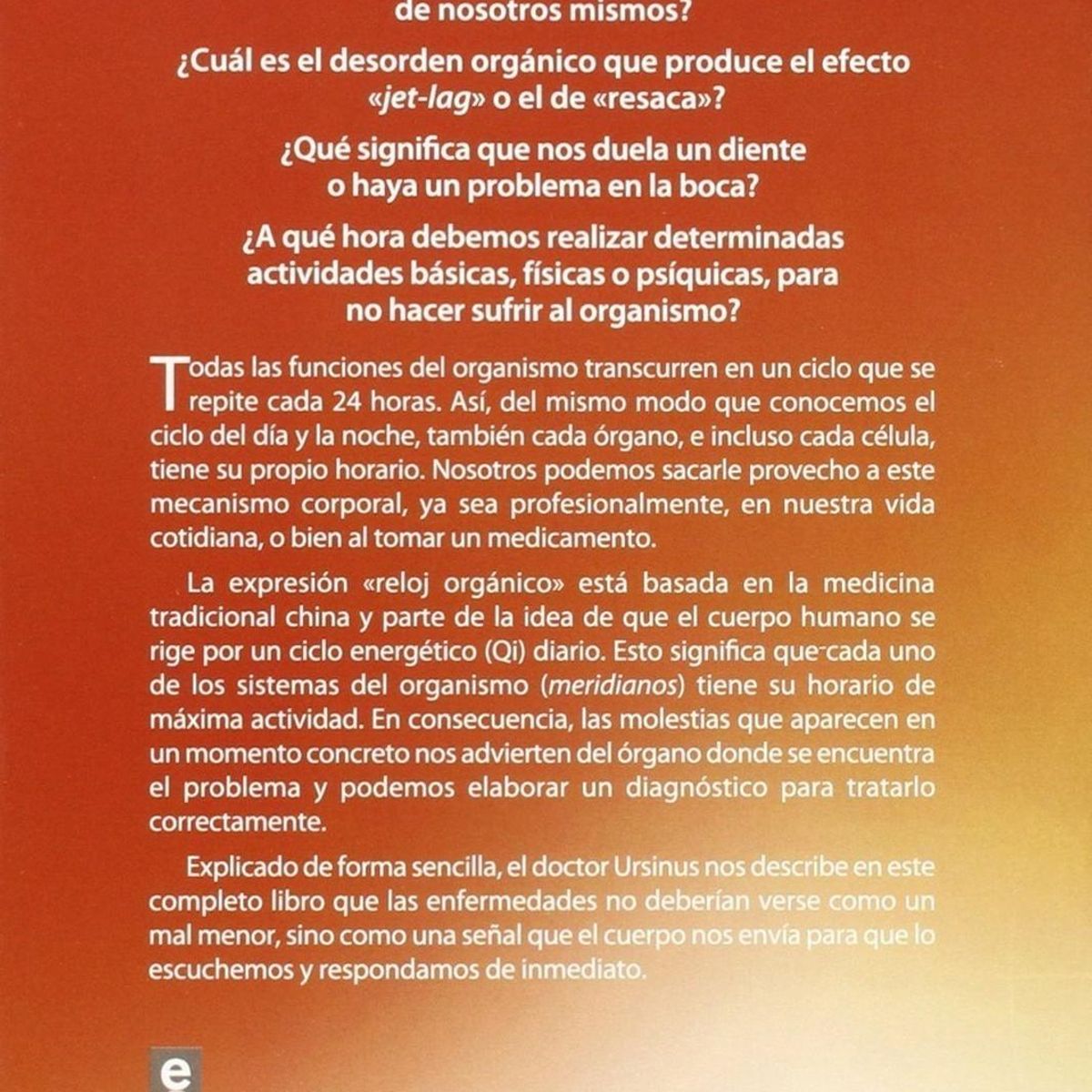 de nosotros mismos?

¿Cuál es el desorden orgánico que produce el efecto «jet-lag» o el de «resaca»?

¿Qué significa que nos duela un diente o haya un problema en la boca?

¿A qué hora debemos realizar determinadas actividades básicas, físicas o psíquicas, para no hacer sufrir al organismo?

Todas las funciones del organismo transcurren en un ciclo que se repite cada 24 horas. Así, del mismo modo que conocemos el ciclo del día y la noche, también cada órgano, e incluso cada célula, tiene su propio horario. Nosotros podemos sacarle provecho a este mecanismo corporal, ya sea profesionalmente, en nuestra vida cotidiana, o bien al tomar un medicamento.

La expresión «reloj orgánico» está basada en la medicina tradicional china y parte de la idea de que el cuerpo humano se rige por un ciclo energético (Qi) diario. Esto significa que cada uno de los sistemas del organismo (meridianos) tiene su horario de máxima actividad. En consecuencia, las molestias que aparecen en un momento concreto nos advierten del órgano donde se encuentra el problema y podemos elaborar un diagnóstico para tratarlo correctamente.

Explicado de forma sencilla, el doctor Ursinus nos describe en este completo libro que las enfermedades no deberían verse como un mal menor, sino como una señal que el cuerpo nos envía para que lo escuchemos y respondamos de inmediato.

e